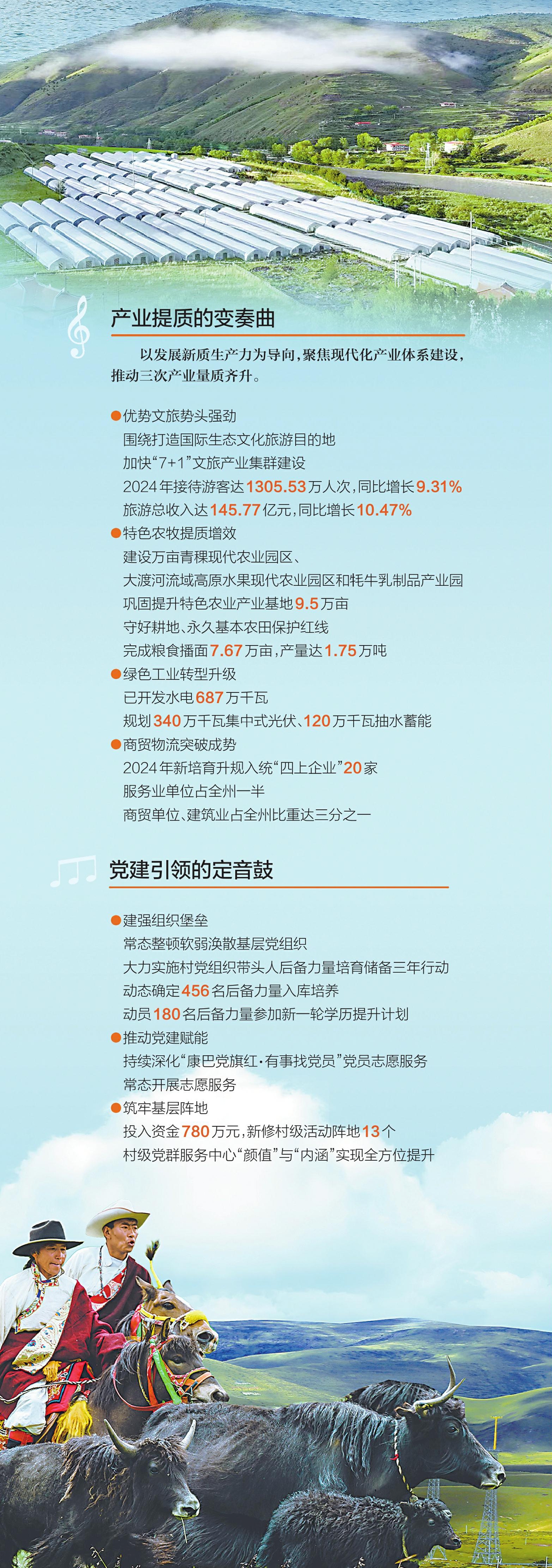 产业提质的变奏曲

以发展新质生产力为导向，聚焦现代化产业体系建设，推动三次产业量质齐升。

●优势文旅势头强劲
围绕打造国际生态文化旅游目的地
加快“7+1”文旅产业集群建设
2024年接待游客达1305.53万人次，同比增长9.31%
旅游总收入达145.77亿元，同比增长10.47%
●特色农牧提质增效
建设万亩青稞现代农业园区、
大渡河流域高原水果现代农业园区和牦牛乳制品产业园
巩固提升特色农业产业基地9.5万亩
守好耕地、永久基本农田保护红线
完成粮食播面7.67万亩，产量达1.75万吨
●绿色工业转型升级
已开发水电687万千瓦
规划340万千瓦集中式光伏、120万千瓦抽水蓄能
●商贸物流突破成势
2024年新培育升规入统“四上企业”20家
服务业单位占全州一半
商贸单位、建筑业占全州比重达三分之一

党建引领的定音鼓

●建强组织堡垒
常态整顿软弱涣散基层党组织
大力实施村党组织带头人后备力量培育储备三年行动
动态确定456名后备力量入库培养
动员180名后备力量参加新一轮学历提升计划
●推动党建赋能
持续深化“康巴党旗红·有事找党员”党员志愿服务
常态开展志愿服务
●筑牢基层阵地
投入资金780万元，新修村级活动阵地13个
村级党群服务中心“颜值”与“内涵”实现全方位提升